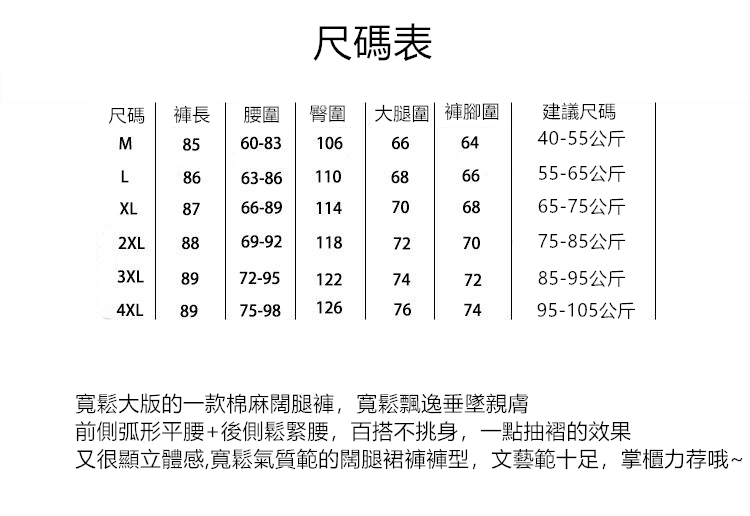 尺碼表

| 尺碼 | 褲長 | 腰圍 | 臀圍 | 大腿圍 | 褲腳圍 | 建議尺碼 |
|---|---|---|---|---|---|---|
| M | 85 | 60-83 | 106 | 66 | 64 | 40-55公斤 |
| L | 86 | 63-86 | 110 | 68 | 66 | 55-65公斤 |
| XL | 87 | 66-89 | 114 | 70 | 68 | 65-75公斤 |
| 2XL | 88 | 69-92 | 118 | 72 | 70 | 75-85公斤 |
| 3XL | 89 | 72-95 | 122 | 74 | 72 | 85-95公斤 |
| 4XL | 89 | 75-98 | 126 | 76 | 74 | 95-105公斤 |

寬鬆大版的一款棉麻闊腿褲，寬鬆飄逸垂墜親膚
前側弧形平腰+後側鬆緊腰，百搭不挑身，一點抽褶的效果
又很顯立體感,寬鬆氣質範的闊腿裙褲褲型，文藝範十足，掌櫃力荐哦~